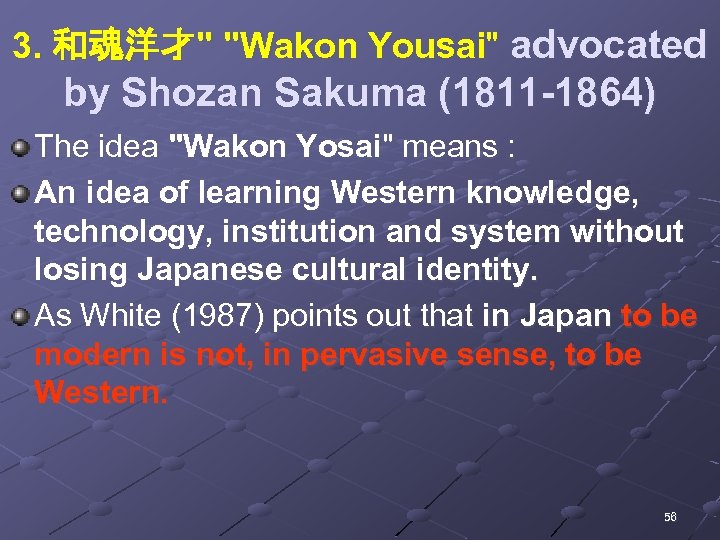 3. 和魂洋才" "Wakon Yousai" advocated by Shozan Sakuma (1811-1864)

The idea "Wakon Yosai" means :

An idea of learning Western knowledge, technology, institution and system without losing Japanese cultural identity.

As White (1987) points out that in Japan to be modern is not, in pervasive sense, to be Western.

56